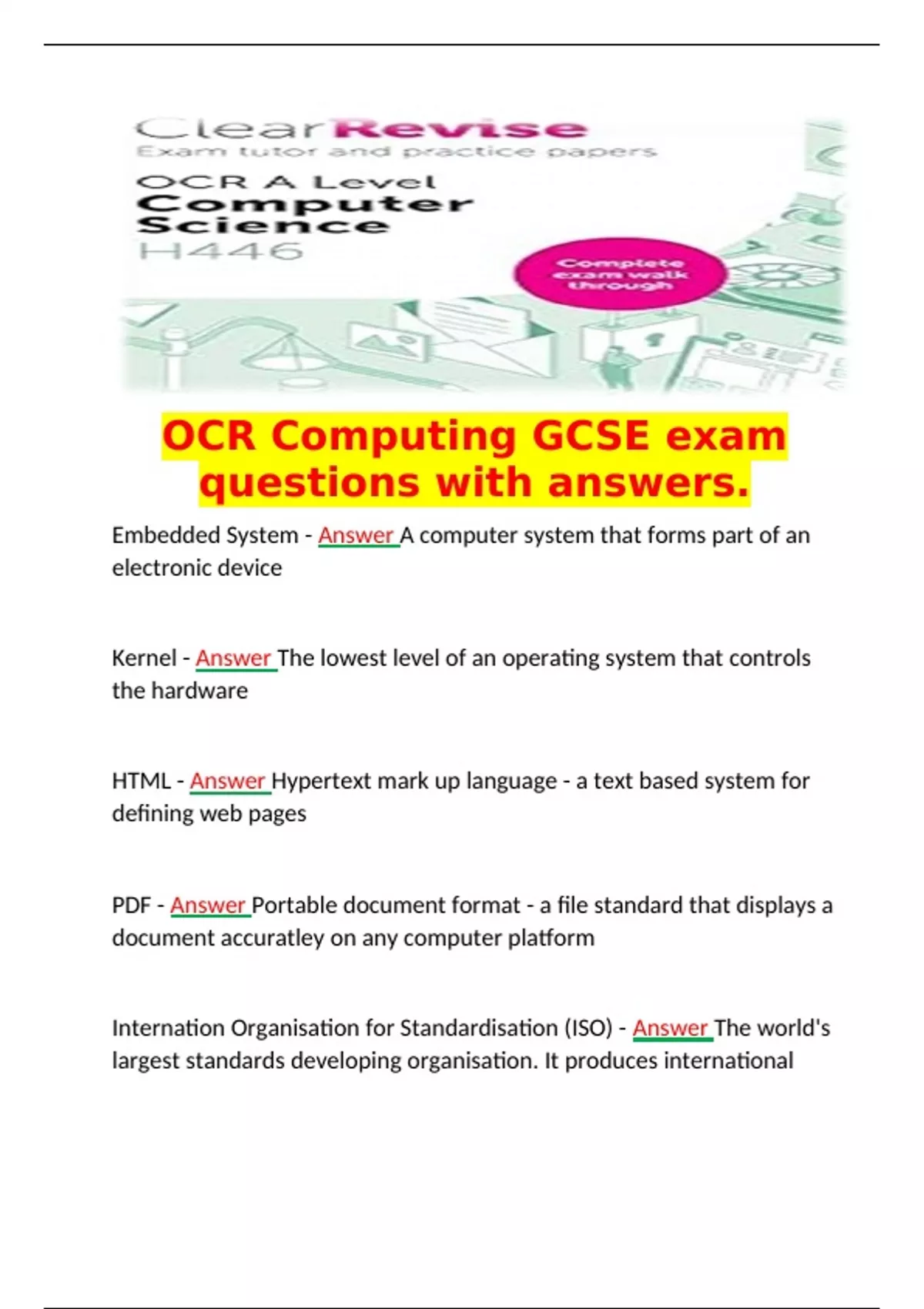 ClearRevise
Exam tutor and practice papers
OCR A Level
Computer Science
H446

Complete exam walk through

OCR Computing GCSE exam questions with answers.

Embedded System - Answer A computer system that forms part of an electronic device

Kernel - Answer The lowest level of an operating system that controls the hardware

HTML - Answer Hypertext mark up language - a text based system for defining web pages

PDF - Answer Portable document format - a file standard that displays a document accuratley on any computer platform

Internation Organisation for Standardisation (ISO) - Answer The world's largest standards developing organisation. It produces international